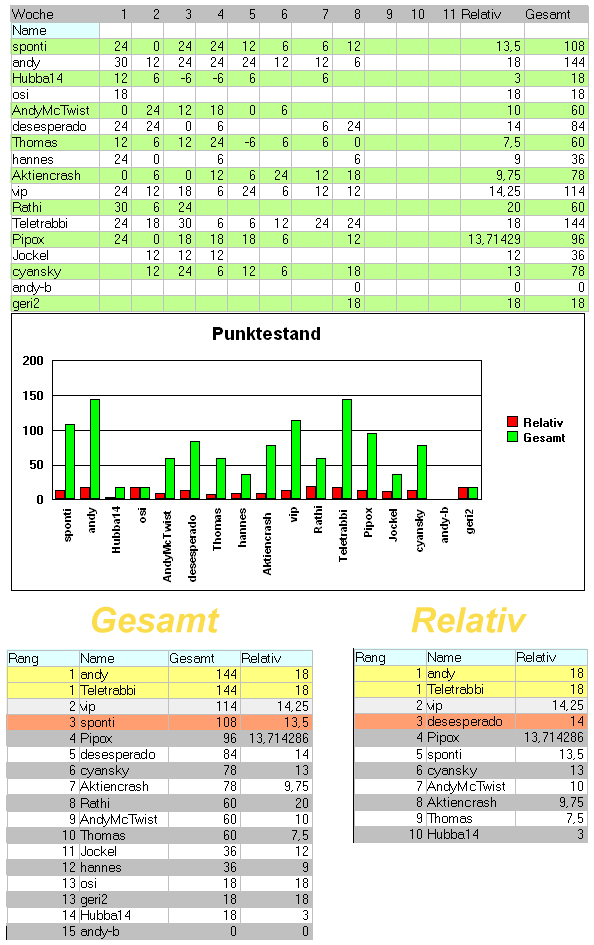 | Woche | 1 | 2 | 3 | 4 | 5 | 6 | 7 | 8 | 9 | 10 | 11 | Relativ | Gesamt |
|---|---|---|---|---|---|---|---|---|---|---|---|---|---|
| Name | | | | | | | | | | | | | |
| sponti | 24 | 0 | 24 | 24 | 12 | 6 | 6 | 12 | | | | 13,5 | 108 |
| andy | 30 | 12 | 24 | 24 | 24 | 12 | 12 | 6 | | | | 18 | 144 |
| Hubba14 | 12 | 6 | -6 | -6 | 6 | | 6 | | | | | 3 | 18 |
| osi | 18 | | | | | | | | | | | 18 | 18 |
| AndyMcTwist | 0 | 24 | 12 | 18 | 0 | 6 | | | | | | 10 | 60 |
| desesperado | 24 | 24 | 0 | 6 | | | 6 | 24 | | | | 14 | 84 |
| Thomas | 12 | 6 | 12 | 24 | -6 | 6 | 6 | 0 | | | | 7,5 | 60 |
| hannes | 24 | 0 | | 6 | | | | 6 | | | | 9 | 36 |
| Aktiencrash | 0 | 6 | 0 | 12 | 6 | 24 | 12 | 18 | | | | 9,75 | 78 |
| vip | 24 | 12 | 18 | 6 | 24 | 6 | 12 | 12 | | | | 14,25 | 114 |
| Rathi | 30 | 6 | 24 | | | | | | | | | 20 | 60 |
| Teletrabbi | 24 | 18 | 30 | 6 | 6 | 12 | 24 | 24 | | | | 18 | 144 |
| Pipox | 24 | 0 | 18 | 18 | 18 | 6 | | 12 | | | | 13,71429 | 96 |
| Jockel | | 12 | 12 | 12 | | | | | | | | 12 | 36 |
| cyansky | | 12 | 24 | 6 | 12 | 6 | | 18 | | | | 13 | 78 |
| andy-b | | | | | | | | 0 | | | | 0 | 0 |
| geri2 | | | | | | | | 18 | | | | 18 | 18 |

Punktestand

200
150
100
50
0

Relativ
Gesamt

sponti andy Hubba14 osi AndyMcTwist desesperado Thomas hannes Aktiencrash vip Rathi Teletrabbi Pipox Jockel cyansky andy-b geri2

Gesamt

| Rang | Name | Gesamt | Relativ |
|---|---|---|---|
| 1 | andy | 144 | 18 |
| 1 | Teletrabbi | 144 | 18 |
| 2 | vip | 114 | 14,25 |
| 3 | sponti | 108 | 13,5 |
| 4 | Pipox | 96 | 13,714286 |
| 5 | desesperado | 84 | 14 |
| 6 | cyansky | 78 | 13 |
| 7 | Aktiencrash | 78 | 9,75 |
| 8 | Rathi | 60 | 20 |
| 9 | AndyMcTwist | 60 | 10 |
| 10 | Thomas | 60 | 7,5 |
| 11 | Jockel | 36 | 12 |
| 12 | hannes | 36 | 9 |
| 13 | osi | 18 | 18 |
| 13 | geri2 | 18 | 18 |
| 14 | Hubba14 | 18 | 3 |
| 15 | andy-b | 0 | 0 |

Relativ

| Rang | Name | Relativ |
|---|---|---|
| 1 | andy | 18 |
| 1 | Teletrabbi | 18 |
| 2 | vip | 14,25 |
| 3 | desesperado | 14 |
| 4 | Pipox | 13,714286 |
| 5 | sponti | 13,5 |
| 6 | cyansky | 13 |
| 7 | AndyMcTwist | 10 |
| 8 | Aktiencrash | 9,75 |
| 9 | Thomas | 7,5 |
| 10 | Hubba14 | 3 |